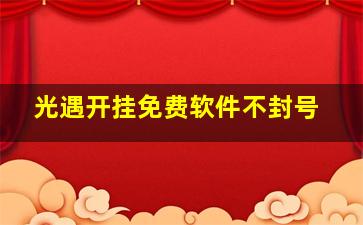 光遇开挂免费软件不封号